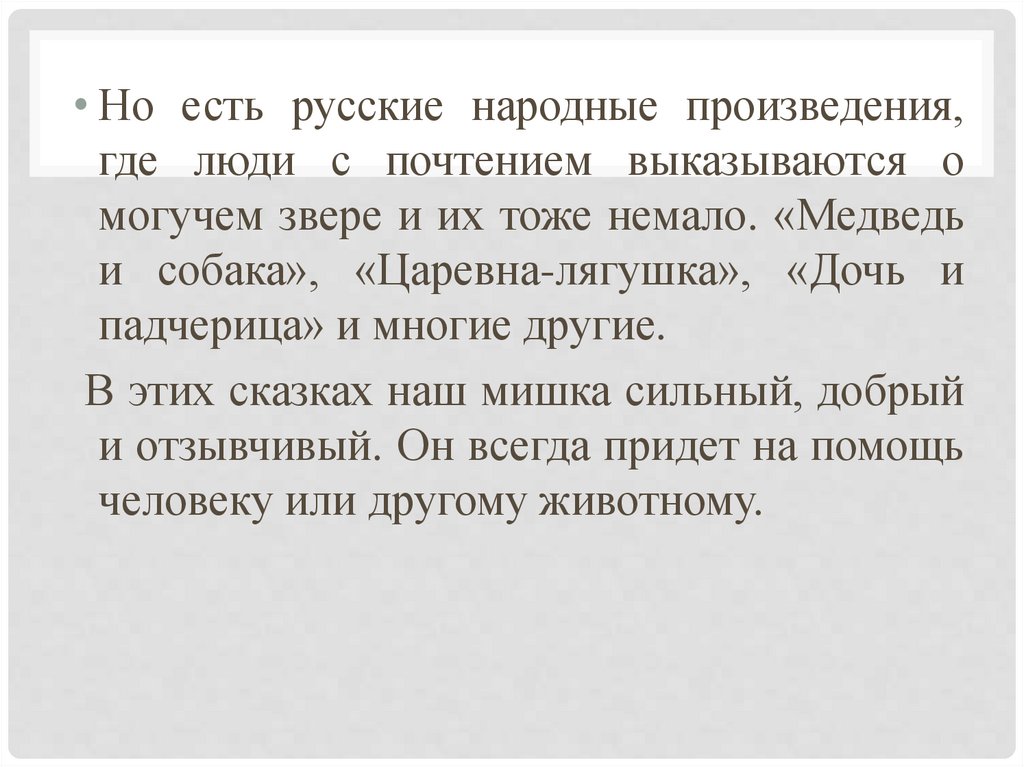 • Но есть русские народные произведения, где люди с почтением выказываются о могучем звере и их тоже немало. «Медведь и собака», «Царевна-лягушка», «Дочь и падчерица» и многие другие.

В этих сказках наш мишка сильный, добрый и отзывчивый. Он всегда придет на помощь человеку или другому животному.